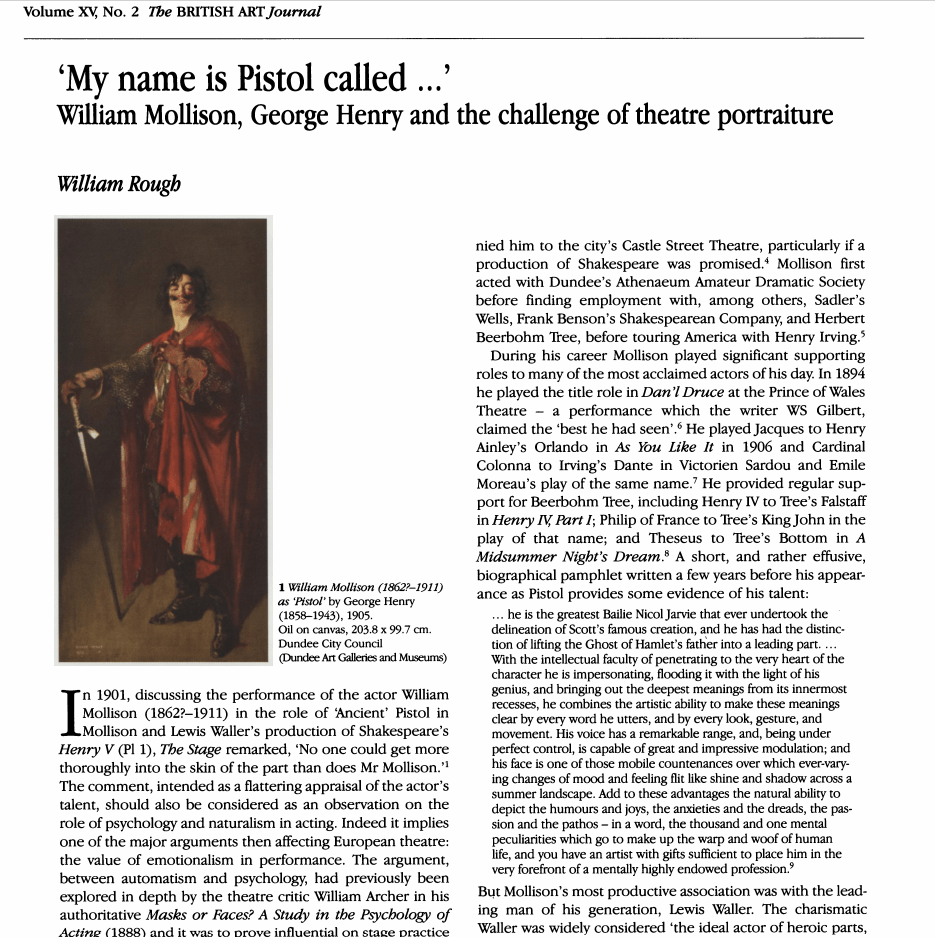 Volume XV, No. 2 The BRITISH ART Journal

'My name is Pistol called ...'
William Mollison, George Henry and the challenge of theatre portraiture

William Rough

1 William Mollison (1862?–1911) as 'Pistol' by George Henry (1858–1943), 1905. Oil on canvas, 203.8 x 99.7 cm. Dundee City Council (Dundee Art Galleries and Museums)

In 1901, discussing the performance of the actor William Mollison (1862?–1911) in the role of 'Ancient' Pistol in Mollison and Lewis Waller's production of Shakespeare's Henry V (Pl 1), The Stage remarked, 'No one could get more thoroughly into the skin of the part than does Mr Mollison.'$^1$ The comment, intended as a flattering appraisal of the actor's talent, should also be considered as an observation on the role of psychology and naturalism in acting. Indeed it implies one of the major arguments then affecting European theatre: the value of emotionalism in performance. The argument, between automatism and psychology, had previously been explored in depth by the theatre critic William Archer in his authoritative Masks or Faces? A Study in the Psychology of Acting (1888) and it was to prove influential on stage practice

nied him to the city's Castle Street Theatre, particularly if a production of Shakespeare was promised.$^4$ Mollison first acted with Dundee's Athenaeum Amateur Dramatic Society before finding employment with, among others, Sadler's Wells, Frank Benson's Shakespearean Company, and Herbert Beerbohm Tree, before touring America with Henry Irving.$^5$

During his career Mollison played significant supporting roles to many of the most acclaimed actors of his day. In 1894 he played the title role in Dan'l Druce at the Prince of Wales Theatre – a performance which the writer WS Gilbert, claimed the 'best he had seen'.$^6$ He played Jacques to Henry Ainley's Orlando in As You Like It in 1906 and Cardinal Colonna to Irving's Dante in Victorien Sardou and Emile Moreau's play of the same name.$^7$ He provided regular support for Beerbohm Tree, including Henry IV to Tree's Falstaff in Henry IV, Part I; Philip of France to Tree's King John in the play of that name; and Theseus to Tree's Bottom in A Midsummer Night's Dream.$^8$ A short, and rather effusive, biographical pamphlet written a few years before his appearance as Pistol provides some evidence of his talent:

... he is the greatest Bailie Nicol Jarvie that ever undertook the delineation of Scott's famous creation, and he has had the distinction of lifting the Ghost of Hamlet's father into a leading part. ... With the intellectual faculty of penetrating to the very heart of the character he is impersonating, flooding it with the light of his genius, and bringing out the deepest meanings from its innermost recesses, he combines the artistic ability to make these meanings clear by every word he utters, and by every look, gesture, and movement. His voice has a remarkable range, and, being under perfect control, is capable of great and impressive modulation; and his face is one of those mobile countenances over which ever-varying changes of mood and feeling flit like shine and shadow across a summer landscape. Add to these advantages the natural ability to depict the humours and joys, the anxieties and the dreads, the passion and the pathos – in a word, the thousand and one mental peculiarities which go to make up the warp and woof of human life, and you have an artist with gifts sufficient to place him in the very forefront of a mentally highly endowed profession.$^9$

But Mollison's most productive association was with the leading man of his generation, Lewis Waller. The charismatic Waller was widely considered 'the ideal actor of heroic parts,